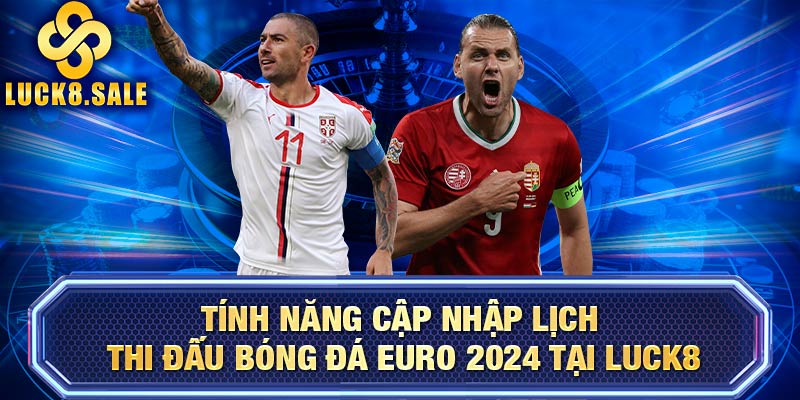 LUCK8.SALE

11

9

TÍNH NĂNG CẬP NHẬP LỊCH THI ĐẤU BÓNG ĐÁ EURO 2024 TẠI LUCK8